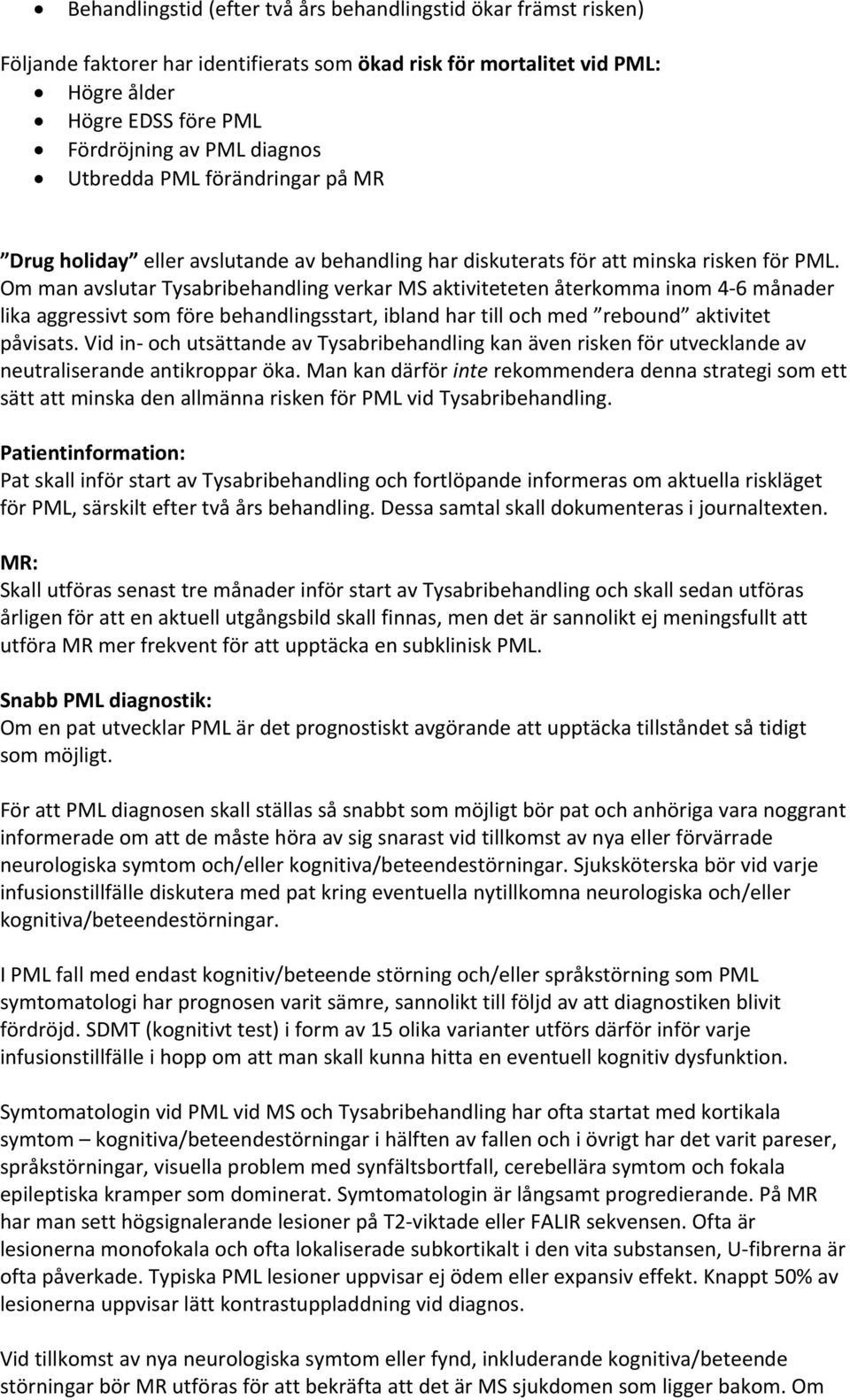 • Behandlingstid (efter två års behandlingstid ökar främst risken)

Följande faktorer har identifierats som ökad risk för mortalitet vid PML:
• Högre ålder
• Högre EDSS före PML
• Fördröjning av PML diagnos
• Utbredda PML förändringar på MR

”Drug holiday” eller avslutande av behandling har diskuterats för att minska risken för PML. Om man avslutar Tysabribehandling verkar MS aktiviteteten återkomma inom 4-6 månader lika aggressivt som före behandlingsstart, ibland har till och med ”rebound” aktivitet påvisats. Vid in- och utsättande av Tysabribehandling kan även risken för utvecklande av neutraliserande antikroppar öka. Man kan därför inte rekommendera denna strategi som ett sätt att minska den allmänna risken för PML vid Tysabribehandling.

Patientinformation:
Pat skall inför start av Tysabribehandling och fortlöpande informeras om aktuella riskläget för PML, särskilt efter två års behandling. Dessa samtal skall dokumenteras i journaltexten.

MR:
Skall utföras senast tre månader inför start av Tysabribehandling och skall sedan utföras årligen för att en aktuell utgångsbild skall finnas, men det är sannolikt ej meningsfullt att utföra MR mer frekvent för att upptäcka en subklinisk PML.

Snabb PML diagnostik:
Om en pat utvecklar PML är det prognostiskt avgörande att upptäcka tillståndet så tidigt som möjligt.

För att PML diagnosen skall ställas så snabbt som möjligt bör pat och anhöriga vara noggrant informerade om att de måste höra av sig snarast vid tillkomst av nya eller förvärrade neurologiska symtom och/eller kognitiva/beteendestörningar. Sjuksköterska bör vid varje infusionstillfälle diskutera med pat kring eventuella nytillkomna neurologiska och/eller kognitiva/beteendestörningar.

I PML fall med endast kognitiv/beteende störning och/eller språkstörning som PML symtomatologi har prognosen varit sämre, sannolikt till följd av att diagnostiken blivit fördröjd. SDMT (kognitivt test) i form av 15 olika varianter utförs därför inför varje infusionstillfälle i hopp om att man skall kunna hitta en eventuell kognitiv dysfunktion.

Symtomatologin vid PML vid MS och Tysabribehandling har ofta startat med kortikala symtom – kognitiva/beteendestörningar i hälften av fallen och i övrigt har det varit pareser, språkstörningar, visuella problem med synfältsbortfall, cerebellära symtom och fokala epileptiska kramper som dominerat. Symtomatologin är långsamt progredierande. På MR har man sett högsignalerande lesioner på T2-viktade eller FALIR sekvensen. Ofta är lesionerna monofokala och ofta lokaliserade subkortikalt i den vita substansen, U-fibrerna är ofta påverkade. Typiska PML lesioner uppvisar ej ödem eller expansiv effekt. Knappt 50% av lesionerna uppvisar lätt kontrastuppladdning vid diagnos.

Vid tillkomst av nya neurologiska symtom eller fynd, inkluderande kognitiva/beteende störningar bör MR utföras för att bekräfta att det är MS sjukdomen som ligger bakom. Om